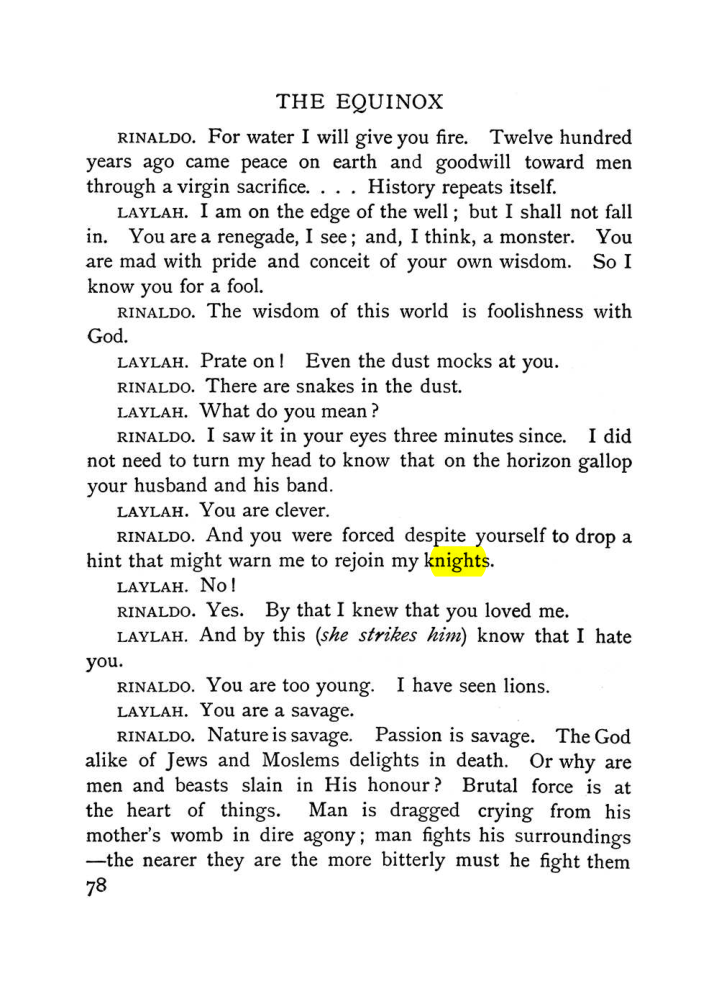 THE EQUINOX

RINALDO. For water I will give you fire. Twelve hundred years ago came peace on earth and goodwill toward men through a virgin sacrifice. . . . History repeats itself.

LAYLAH. I am on the edge of the well; but I shall not fall in. You are a renegade, I see; and, I think, a monster. You are mad with pride and conceit of your own wisdom. So I know you for a fool.

RINALDO. The wisdom of this world is foolishness with God.

LAYLAH. Prate on! Even the dust mocks at you.

RINALDO. There are snakes in the dust.

LAYLAH. What do you mean?

RINALDO. I saw it in your eyes three minutes since. I did not need to turn my head to know that on the horizon gallop your husband and his band.

LAYLAH. You are clever.

RINALDO. And you were forced despite yourself to drop a hint that might warn me to rejoin my knights.

LAYLAH. No!

RINALDO. Yes. By that I knew that you loved me.

LAYLAH. And by this (she strikes him) know that I hate you.

RINALDO. You are too young. I have seen lions.

LAYLAH. You are a savage.

RINALDO. Nature is savage. Passion is savage. The God alike of Jews and Moslems delights in death. Or why are men and beasts slain in His honour? Brutal force is at the heart of things. Man is dragged crying from his mother's womb in dire agony; man fights his surroundings —the nearer they are the more bitterly must he fight them

78